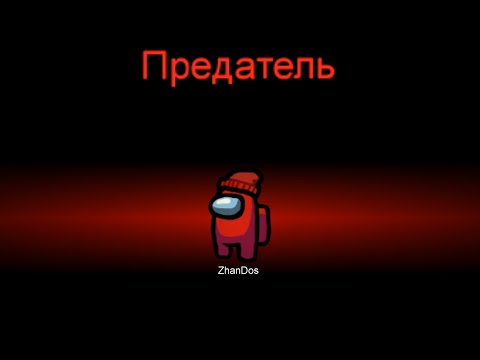 Предатель

ZhanDos